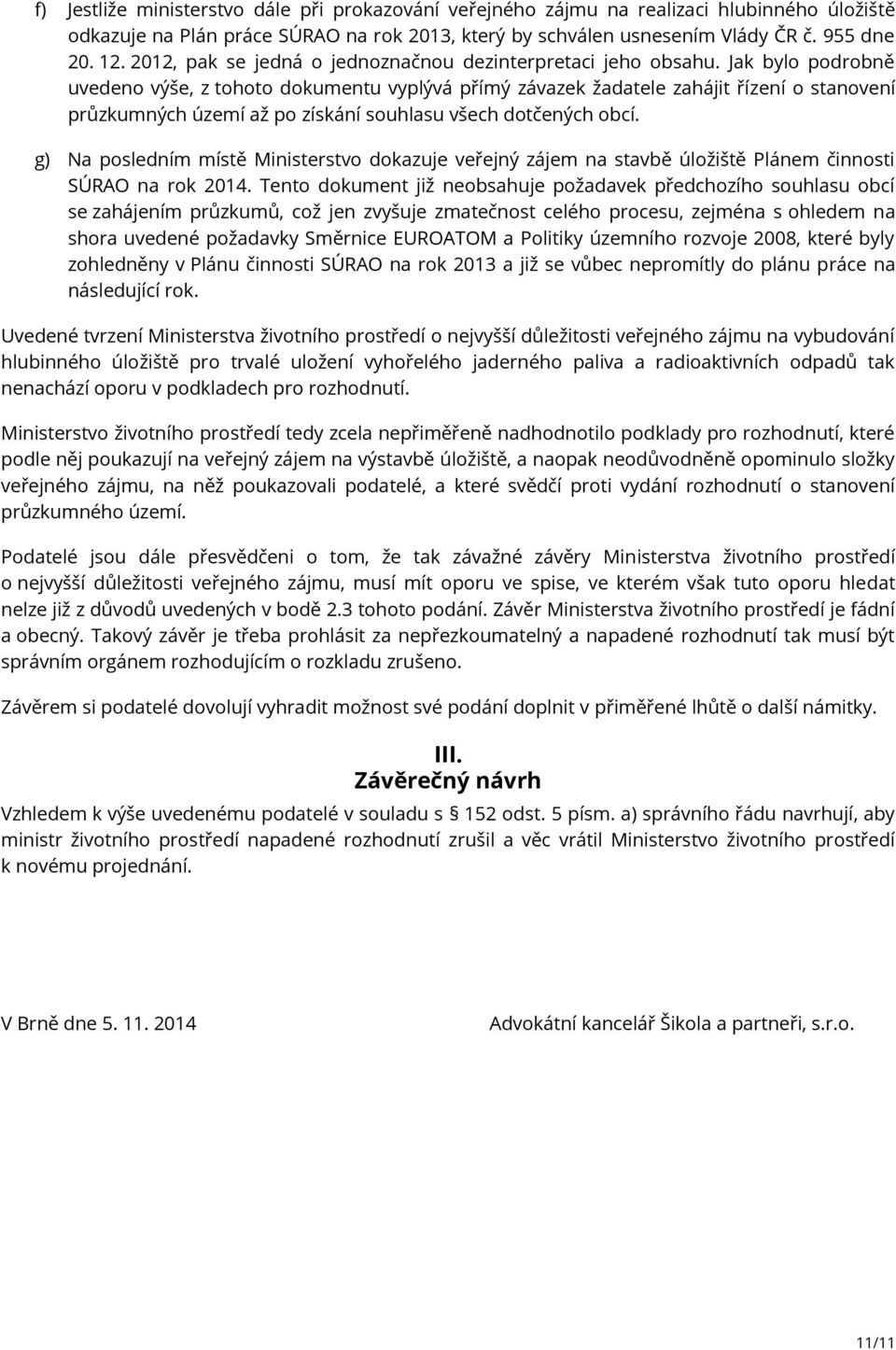 f) Jestliže ministerstvo dále při prokazování veřejného zájmu na realizaci hlubinného úložiště odkazuje na Plán práce SÚRAO na rok 2013, který by schválen usnesením Vlády ČR č. 955 dne 20. 12. 2012, pak se jedná o jednoznačnou dezinterpretaci jeho obsahu. Jak bylo podrobně uvedeno výše, z tohoto dokumentu vyplývá přímý závazek žadatele zahájit řízení o stanovení průzkumných území až po získání souhlasu všech dotčených obcí.

g) Na posledním místě Ministerstvo dokazuje veřejný zájem na stavbě úložiště Plánem činnosti SÚRAO na rok 2014. Tento dokument již neobsahuje požadavek předchozího souhlasu obcí se zahájením průzkumů, což jen zvyšuje zmatečnost celého procesu, zejména s ohledem na shora uvedené požadavky Směrnice EUROATOM a Politiky územního rozvoje 2008, které byly zohledněny v Plánu činnosti SÚRAO na rok 2013 a již se vůbec nepromítly do plánu práce na následující rok.

Uvedené tvrzení Ministerstva životního prostředí o nejvyšší důležitosti veřejného zájmu na vybudování hlubinného úložiště pro trvalé uložení vyhořelého jaderného paliva a radioaktivních odpadů tak nenachází oporu v podkladech pro rozhodnutí.

Ministerstvo životního prostředí tedy zcela nepřiměřeně nadhodnotilo podklady pro rozhodnutí, které podle něj poukazují na veřejný zájem na výstavbě úložiště, a naopak neodůvodněně opominulo složky veřejného zájmu, na něž poukazovali podatelé, a které svědčí proti vydání rozhodnutí o stanovení průzkumného území.

Podatelé jsou dále přesvědčeni o tom, že tak závažné závěry Ministerstva životního prostředí o nejvyšší důležitosti veřejného zájmu, musí mít oporu ve spise, ve kterém však tuto oporu hledat nelze již z důvodů uvedených v bodě 2.3 tohoto podání. Závěr Ministerstva životního prostředí je fádní a obecný. Takový závěr je třeba prohlásit za nepřezkoumatelný a napadené rozhodnutí tak musí být správním orgánem rozhodujícím o rozkladu zrušeno.

Závěrem si podatelé dovolují vyhradit možnost své podání doplnit v přiměřené lhůtě o další námitky.

III.
Závěrečný návrh

Vzhledem k výše uvedenému podatelé v souladu s § 152 odst. 5 písm. a) správního řádu navrhují, aby ministr životního prostředí napadené rozhodnutí zrušil a věc vrátil Ministerstvu životního prostředí k novému projednání.

V Brně dne 5. 11. 2014

Advokátní kancelář Šikola a partneři, s.r.o.

11/11